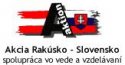 aktion

Akcia Rakúsko - Slovensko
spolupráca vo vede a vzdelávaní